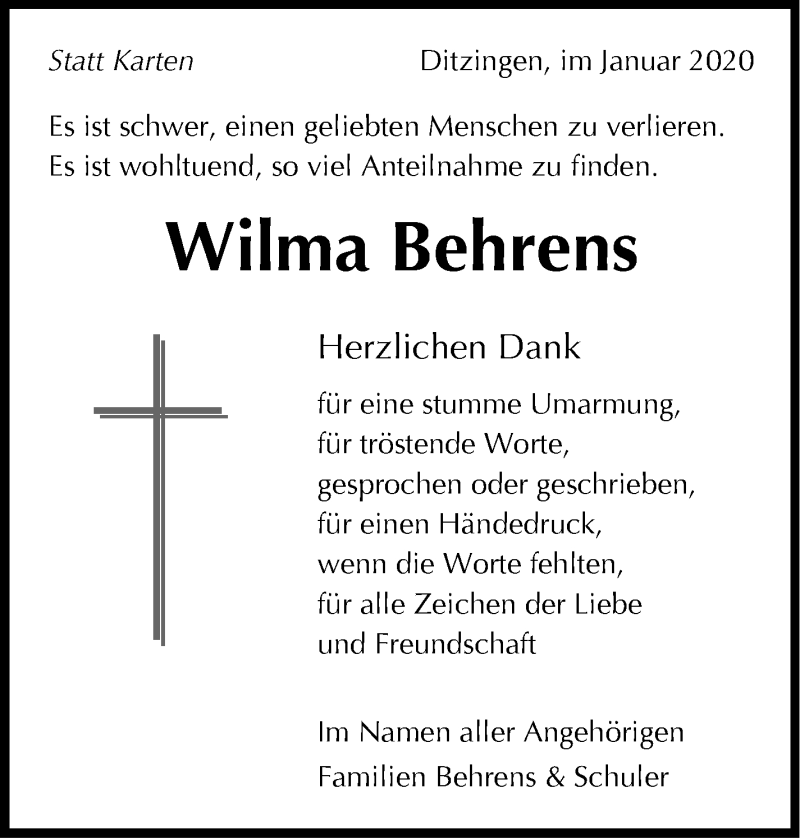 Statt Karten

Ditzingen, im Januar 2020

Es ist schwer, einen geliebten Menschen zu verlieren.
Es ist wohltuend, so viel Anteilnahme zu finden.

Wilma Behrens

Herzlichen Dank

für eine stumme Umarmung,
für tröstende Worte,
gesprochen oder geschrieben,
für einen Händedruck,
wenn die Worte fehlten,
für alle Zeichen der Liebe
und Freundschaft

Im Namen aller Angehörigen
Familien Behrens & Schuler